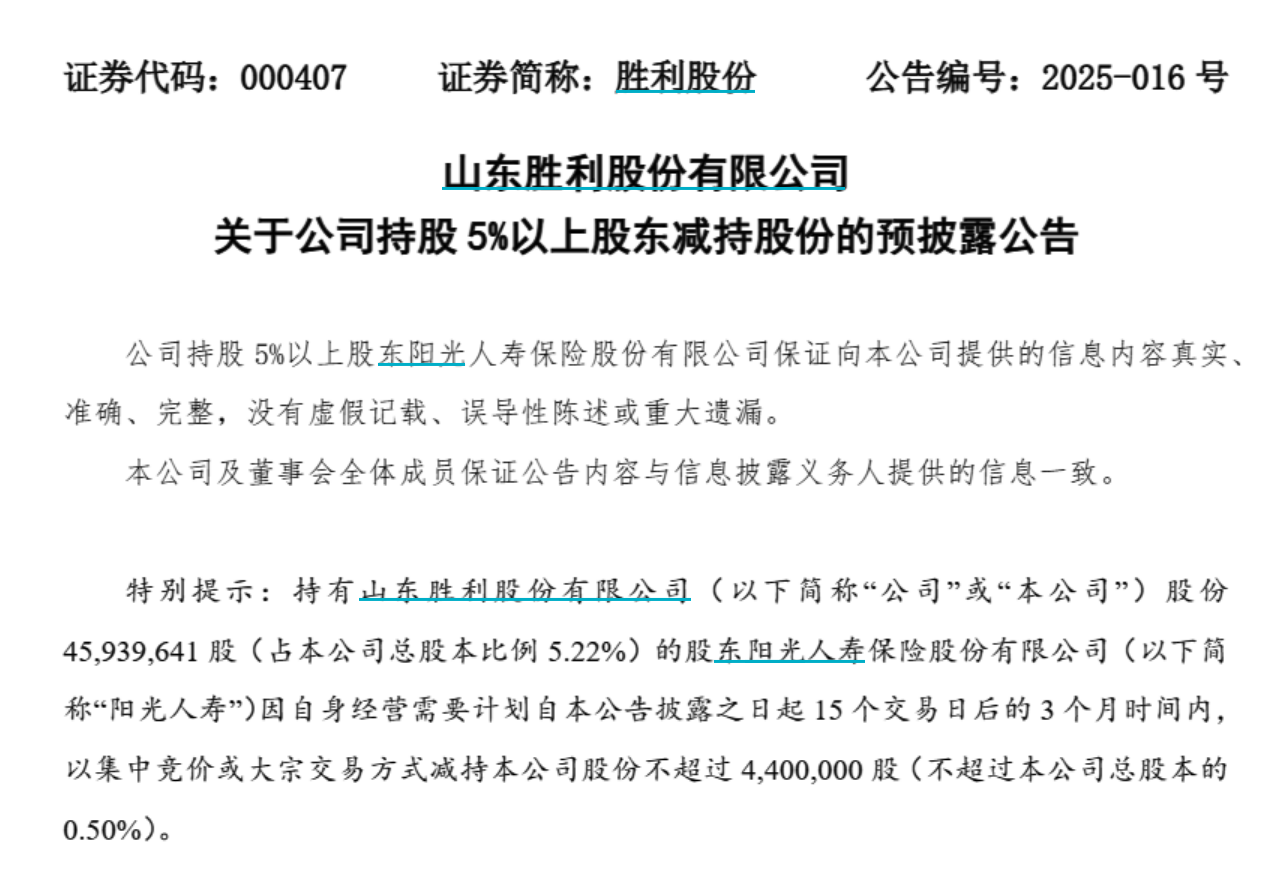 证券代码：000407　　证券简称：胜利股份　　公告编号：2025-016 号

山东胜利股份有限公司
关于公司持股 5%以上股东减持股份的预披露公告

公司持股 5%以上股东阳光人寿保险股份有限公司保证向本公司提供的信息内容真实、准确、完整，没有虚假记载、误导性陈述或重大遗漏。

本公司及董事会全体成员保证公告内容与信息披露义务人提供的信息一致。

特别提示：持有山东胜利股份有限公司（以下简称“公司”或“本公司”）股份 45,939,641 股（占本公司总股本比例 5.22%）的股东阳光人寿保险股份有限公司（以下简称“阳光人寿”）因自身经营需要计划自本公告披露之日起 15 个交易日后的 3 个月时间内，以集中竞价或大宗交易方式减持本公司股份不超过 4,400,000 股（不超过本公司总股本的 0.50%）。